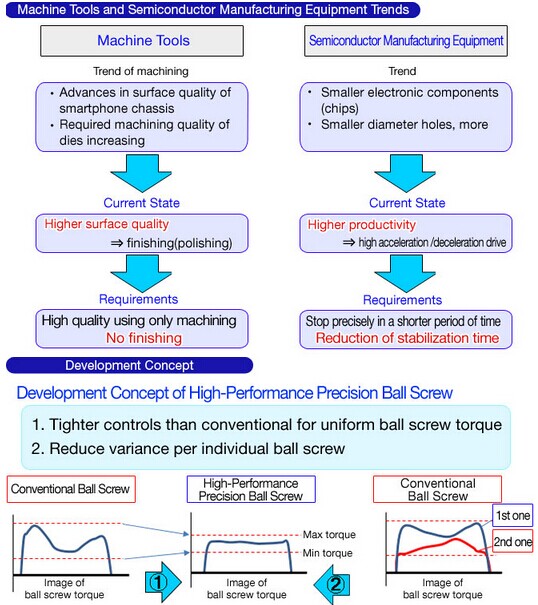 Machine Tools and Semiconductor Manufacturing Equipment Trends

Machine Tools

Trend of machining

• Advances in surface quality of smartphone chassis
• Required machining quality of dies increasing

Current State

Higher surface quality
⇒ finishing(polishing)

Requirements

High quality using only machining
No finishing

Semiconductor Manufacturing Equipment

Trend

• Smaller electronic components (chips)
• Smaller diameter holes, more

Current State

Higher productivity
⇒ high acceleration /deceleration drive

Requirements

Stop precisely in a shorter period of time
Reduction of stabilization time

Development Concept

Development Concept of High-Performance Precision Ball Screw

1. Tighter controls than conventional for uniform ball screw torque
2. Reduce variance per individual ball screw

Conventional Ball Screw

Image of ball screw torque

①

High-Performance Precision Ball Screw

Max torque

Min torque

Image of ball screw torque

②

Conventional Ball Screw

1st one

2nd one

Image of ball screw torque